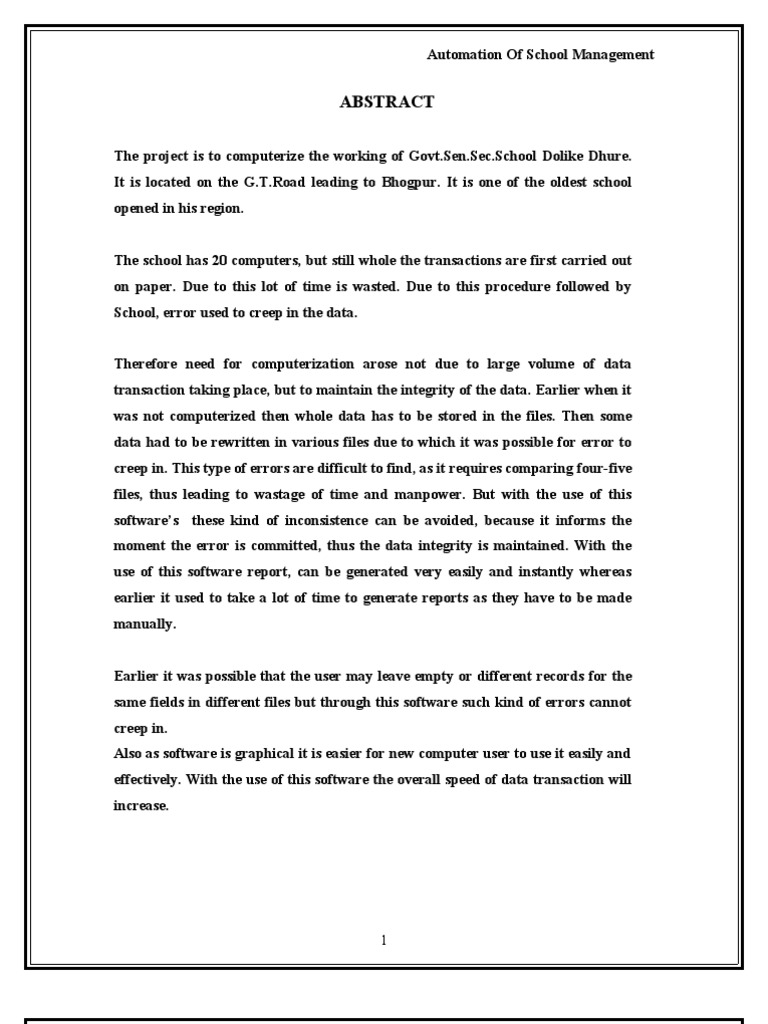 Automation Of School Management

ABSTRACT

The project is to computerize the working of Govt.Sen.Sec.School Dolike Dhure. It is located on the G.T.Road leading to Bhogpur. It is one of the oldest school opened in his region.

The school has 20 computers, but still whole the transactions are first carried out on paper. Due to this lot of time is wasted. Due to this procedure followed by School, error used to creep in the data.

Therefore need for computerization arose not due to large volume of data transaction taking place, but to maintain the integrity of the data. Earlier when it was not computerized then whole data has to be stored in the files. Then some data had to be rewritten in various files due to which it was possible for error to creep in. This type of errors are difficult to find, as it requires comparing four-five files, thus leading to wastage of time and manpower. But with the use of this software's these kind of inconsistence can be avoided, because it informs the moment the error is committed, thus the data integrity is maintained. With the use of this software report, can be generated very easily and instantly whereas earlier it used to take a lot of time to generate reports as they have to be made manually.

Earlier it was possible that the user may leave empty or different records for the same fields in different files but through this software such kind of errors cannot creep in.
Also as software is graphical it is easier for new computer user to use it easily and effectively. With the use of this software the overall speed of data transaction will increase.

1